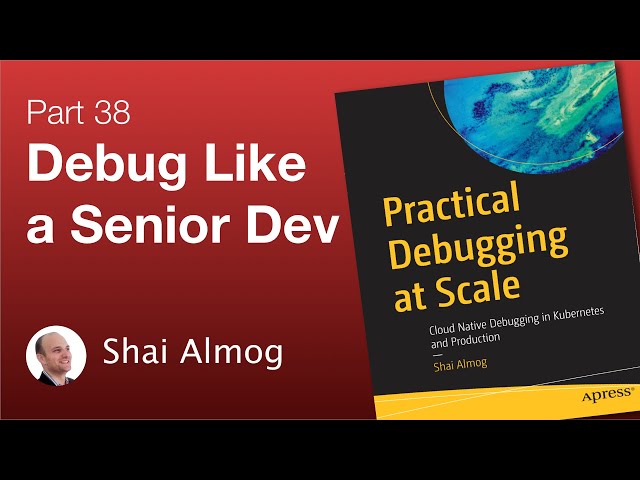 Part 38
Debug Like a Senior Dev

Shai Almog

Practical Debugging at Scale

Cloud Native Debugging in Kubernetes and Production

Shai Almog

Apress®